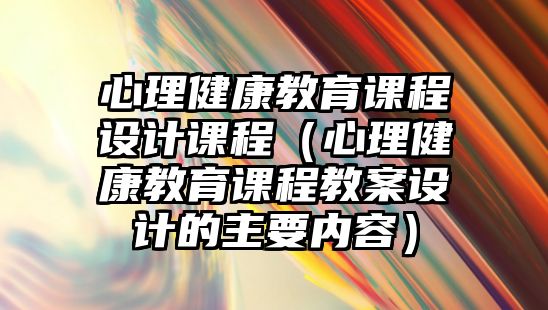 心理健康教育课程设计课程（心理健康教育课程教案设计的主要内容）